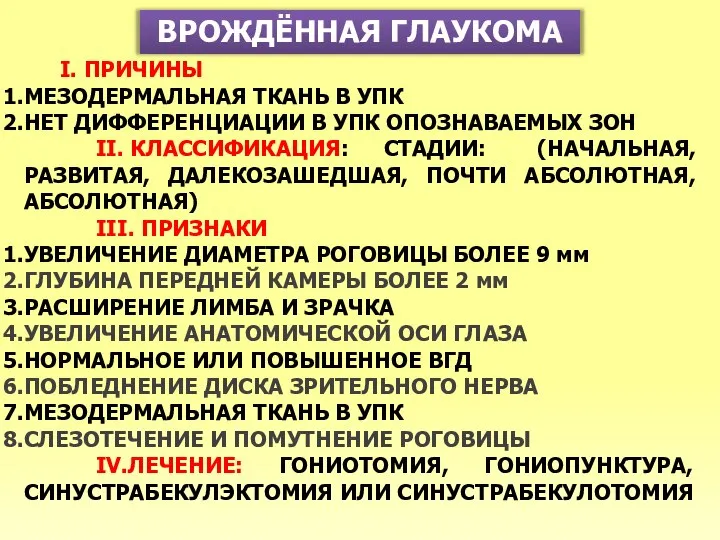 ВРОЖДЁННАЯ ГЛАУКОМА

I. ПРИЧИНЫ
1.МЕЗОДЕРМАЛЬНАЯ ТКАНЬ В УПК
2.НЕТ ДИФФЕРЕНЦИАЦИИ В УПК ОПОЗНАВАЕМЫХ ЗОН

II. КЛАССИФИКАЦИЯ: СТАДИИ: (НАЧАЛЬНАЯ, РАЗВИТАЯ, ДАЛЕКОЗАШЕДШАЯ, ПОЧТИ АБСОЛЮТНАЯ, АБСОЛЮТНАЯ)

III. ПРИЗНАКИ
1.УВЕЛИЧЕНИЕ ДИАМЕТРА РОГОВИЦЫ БОЛЕЕ 9 мм
2.ГЛУБИНА ПЕРЕДНЕЙ КАМЕРЫ БОЛЕЕ 2 мм
3.РАСШИРЕНИЕ ЛИМБА И ЗРАЧКА
4.УВЕЛИЧЕНИЕ АНАТОМИЧЕСКОЙ ОСИ ГЛАЗА
5.НОРМАЛЬНОЕ ИЛИ ПОВЫШЕННОЕ ВГД
6.ПОБЛЕДНЕНИЕ ДИСКА ЗРИТЕЛЬНОГО НЕРВА
7.МЕЗОДЕРМАЛЬНАЯ ТКАНЬ В УПК
8.СЛЕЗОТЕЧЕНИЕ И ПОМУТНЕНИЕ РОГОВИЦЫ

IV.ЛЕЧЕНИЕ: ГОНИОТОМИЯ, ГОНИОПУНКТУРА, СИНУСТРАБЕКУЛЭКТОМИЯ ИЛИ СИНУСТРАБЕКУЛОТОМИЯ